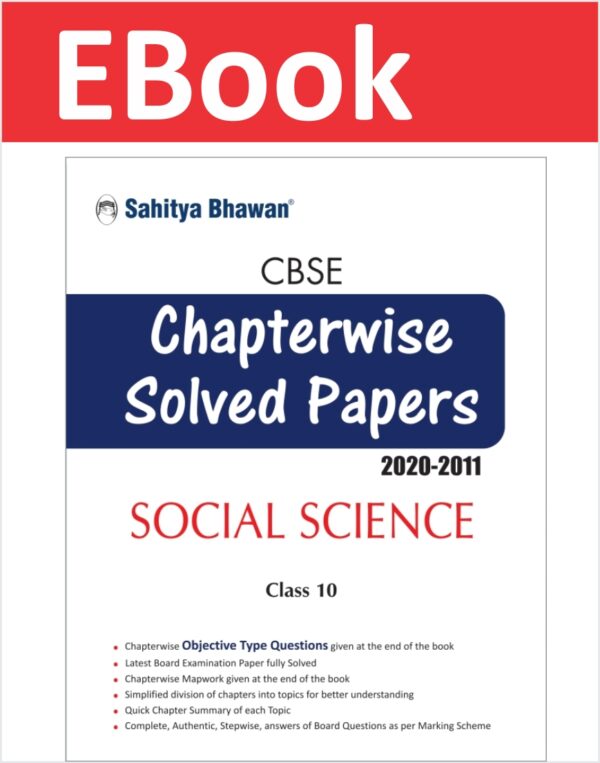 EBook

Sahitya Bhawan®

CBSE

Chapterwise Solved Papers

2020-2011

SOCIAL SCIENCE

Class 10

• Chapterwise Objective Type Questions given at the end of the book
• Latest Board Examination Paper fully Solved
• Chapterwise Mapwork given at the end of the book
• Simplified division of chapters into topics for better understanding
• Quick Chapter Summary of each Topic
• Complete, Authentic, Stepwise, answers of Board Questions as per Marking Scheme